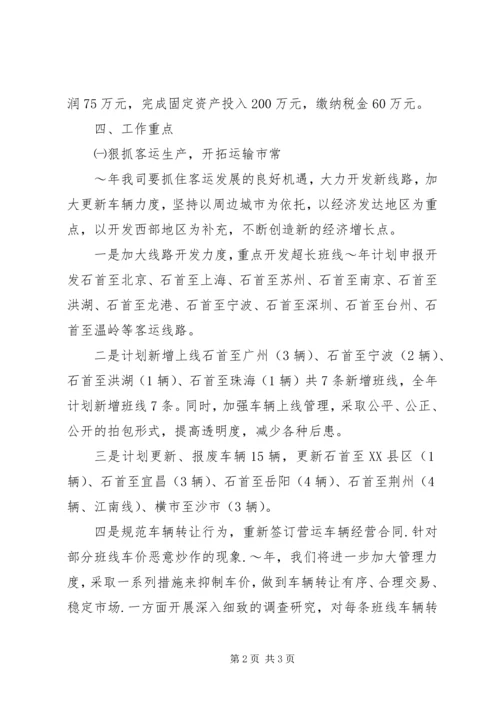 润75万元，完成固定资产投入200万元，缴纳税金60万元。

四、工作重点

㈠狠抓客运生产，开拓运输市常

～年我司要抓住客运发展的良好机遇，大力开发新线路，加大更新车辆力度，坚持以周边城市为依托，以经济发达地区为重点，以开发西部地区为补充，不断创造新的经济增长点。

一是加大线路开发力度，重点开发超长班线～年计划申报开发石首至北京、石首至上海、石首至苏州、石首至南京、石首至洪湖、石首至龙港、石首至宁波、石首至深圳、石首至台州、石首至温岭等客运线路。

二是计划新增上线石首至广州（3辆）、石首至宁波（2辆）、石首至洪湖（1辆）、石首至珠海（1辆）共7条新增班线，全年计划新增班线7条。同时，加强车辆上线管理，采取公平、公正、公开的拍包形式，提高透明度，减少各种后患。

三是计划更新、报废车辆15辆，更新石首至XX县区（1辆）、石首至宜昌（3辆）、石首至岳阳（4辆）、石首至荆州（4辆、江南线）、横市至沙市（3辆）。

四是规范车辆转让行为，重新签订营运车辆经营合同.针对部分班线车价恶意炒作的现象.～年，我们将进一步加大管理力度，采取一系列措施来抑制车价，做到车辆转让有序、合理交易、稳定市场.一方面开展深入细致的调查研究，对每条班线车辆转

第2页 共3页